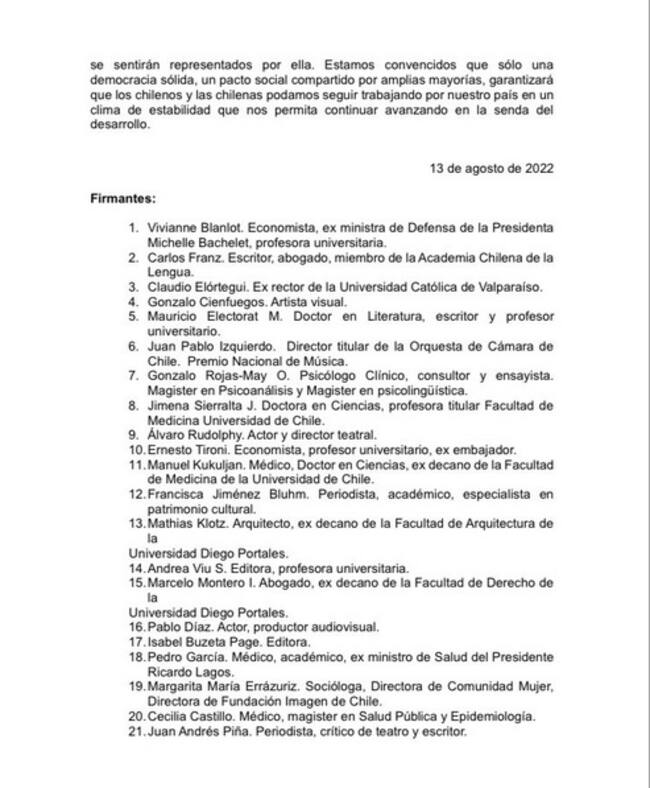 se sentirán representados por ella. Estamos convencidos que sólo una democracia sólida, un pacto social compartido por amplias mayorías, garantizará que los chilenos y las chilenas podamos seguir trabajando por nuestro país en un clima de estabilidad que nos permita continuar avanzando en la senda del desarrollo.

13 de agosto de 2022

Firmantes:

1. Vivianne Blanlot. Economista, ex ministra de Defensa de la Presidenta Michelle Bachelet, profesora universitaria.
2. Carlos Franz. Escritor, abogado, miembro de la Academia Chilena de la Lengua.
3. Claudio Elórtegui. Ex rector de la Universidad Católica de Valparaíso.
4. Gonzalo Cienfuegos. Artista visual.
5. Mauricio Electorat M. Doctor en Literatura, escritor y profesor universitario.
6. Juan Pablo Izquierdo. Director titular de la Orquesta de Cámara de Chile. Premio Nacional de Música.
7. Gonzalo Rojas-May O. Psicólogo Clínico, consultor y ensayista. Magister en Psicoanálisis y Magister en psicolingüística.
8. Jimena Sierralta J. Doctora en Ciencias, profesora titular Facultad de Medicina Universidad de Chile.
9. Álvaro Rudolphy. Actor y director teatral.
10. Ernesto Tironi. Economista, profesor universitario, ex embajador.
11. Manuel Kukuljan. Médico, Doctor en Ciencias, ex decano de la Facultad de Medicina de la Universidad de Chile.
12. Francisca Jiménez Bluhm. Periodista, académico, especialista en patrimonio cultural.
13. Mathias Klotz. Arquitecto, ex decano de la Facultad de Arquitectura de la
Universidad Diego Portales.
14. Andrea Viu S. Editora, profesora universitaria.
15. Marcelo Montero I. Abogado, ex decano de la Facultad de Derecho de la
Universidad Diego Portales.
16. Pablo Díaz. Actor, productor audiovisual.
17. Isabel Buzeta Page. Editora.
18. Pedro García. Médico, académico, ex ministro de Salud del Presidente Ricardo Lagos.
19. Margarita María Errázuriz. Socióloga, Directora de Comunidad Mujer, Directora de Fundación Imagen de Chile.
20. Cecilia Castillo. Médico, magister en Salud Pública y Epidemiología.
21. Juan Andrés Piña. Periodista, crítico de teatro y escritor.